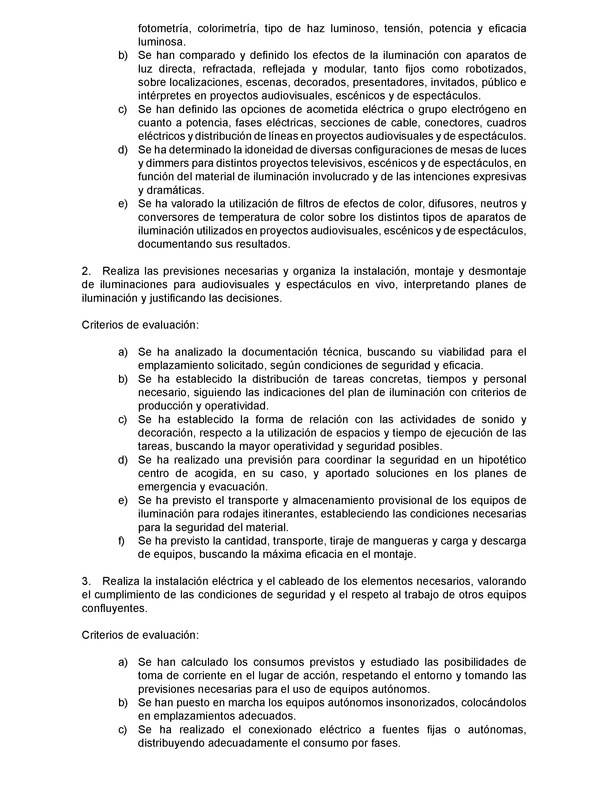 fotometría, colorimetría, tipo de haz luminoso, tensión, potencia y eficacia luminosa.

b) Se han comparado y definido los efectos de la iluminación con aparatos de luz directa, refractada, reflejada y modular, tanto fijos como robotizados, sobre localizaciones, escenas, decorados, presentadores, invitados, público e intérpretes en proyectos audiovisuales, escénicos y de espectáculos.

c) Se han definido las opciones de acometida eléctrica o grupo electrógeno en cuanto a potencia, fases eléctricas, secciones de cable, conectores, cuadros eléctricos y distribución de líneas en proyectos audiovisuales y de espectáculos.

d) Se ha determinado la idoneidad de diversas configuraciones de mesas de luces y dimmers para distintos proyectos televisivos, escénicos y de espectáculos, en función del material de iluminación involucrado y de las intenciones expresivas y dramáticas.

e) Se ha valorado la utilización de filtros de efectos de color, difusores, neutros y conversores de temperatura de color sobre los distintos tipos de aparatos de iluminación utilizados en proyectos audiovisuales, escénicos y de espectáculos, documentando sus resultados.

2. Realiza las previsiones necesarias y organiza la instalación, montaje y desmontaje de iluminaciones para audiovisuales y espectáculos en vivo, interpretando planes de iluminación y justificando las decisiones.

Criterios de evaluación:

a) Se ha analizado la documentación técnica, buscando su viabilidad para el emplazamiento solicitado, según condiciones de seguridad y eficacia.

b) Se ha establecido la distribución de tareas concretas, tiempos y personal necesario, siguiendo las indicaciones del plan de iluminación con criterios de producción y operatividad.

c) Se ha establecido la forma de relación con las actividades de sonido y decoración, respecto a la utilización de espacios y tiempo de ejecución de las tareas, buscando la mayor operatividad y seguridad posibles.

d) Se ha realizado una previsión para coordinar la seguridad en un hipotético centro de acogida, en su caso, y aportado soluciones en los planes de emergencia y evacuación.

e) Se ha previsto el transporte y almacenamiento provisional de los equipos de iluminación para rodajes itinerantes, estableciendo las condiciones necesarias para la seguridad del material.

f) Se ha previsto la cantidad, transporte, tiraje de mangueras y carga y descarga de equipos, buscando la máxima eficacia en el montaje.

3. Realiza la instalación eléctrica y el cableado de los elementos necesarios, valorando el cumplimiento de las condiciones de seguridad y el respeto al trabajo de otros equipos confluyentes.

Criterios de evaluación:

a) Se han calculado los consumos previstos y estudiado las posibilidades de toma de corriente en el lugar de acción, respetando el entorno y tomando las previsiones necesarias para el uso de equipos autónomos.

b) Se han puesto en marcha los equipos autónomos insonorizados, colocándolos en emplazamientos adecuados.

c) Se ha realizado el conexionado eléctrico a fuentes fijas o autónomas, distribuyendo adecuadamente el consumo por fases.